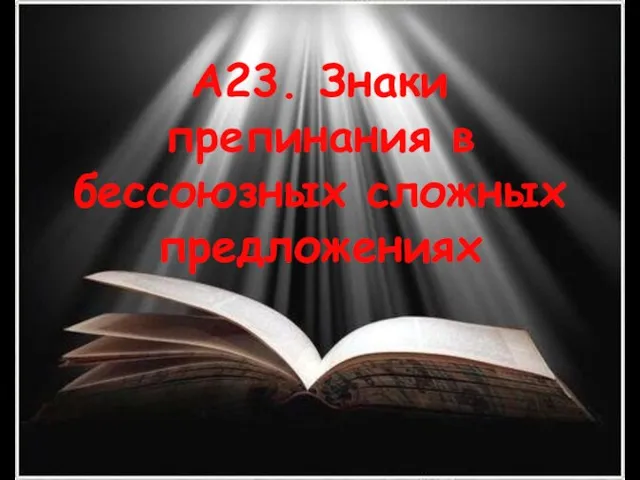 А23. Знаки препинания в бессоюзных сложных предложениях